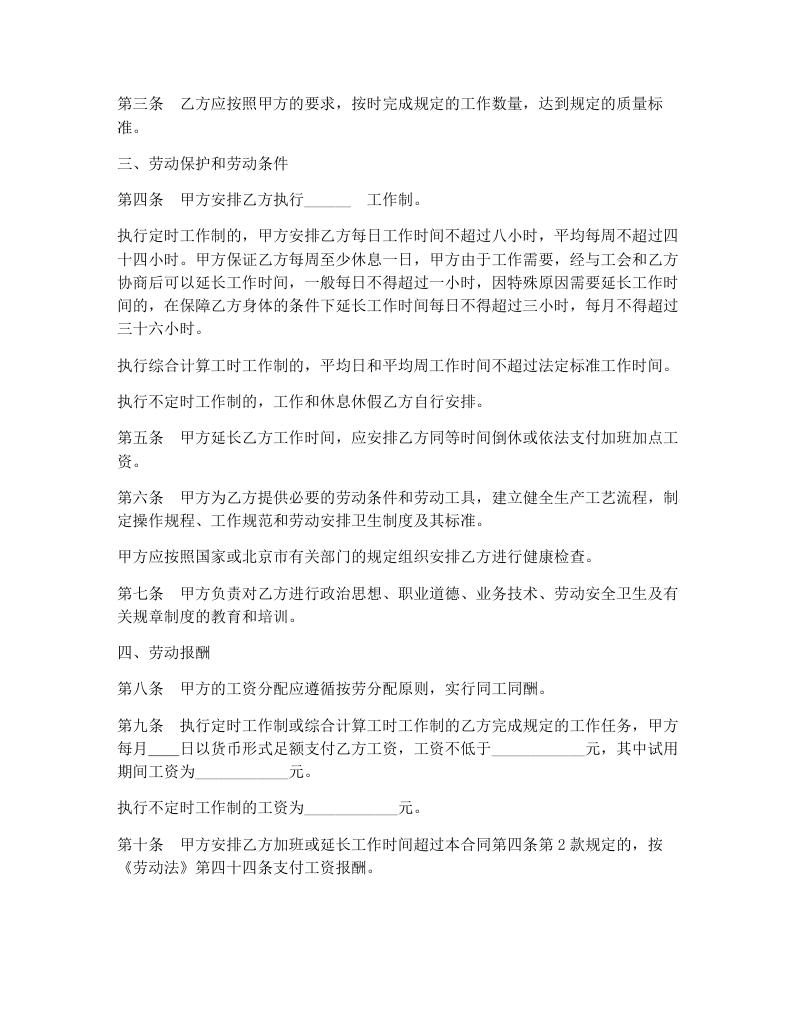 第三条　乙方应按照甲方的要求，按时完成规定的工作数量，达到规定的质量标准。

三、劳动保护和劳动条件

第四条　甲方安排乙方执行______　工作制。

执行定时工作制的，甲方安排乙方每日工作时间不超过八小时，平均每周不超过四十四小时。甲方保证乙方每周至少休息一日，甲方由于工作需要，经与工会和乙方协商后可以延长工作时间，一般每日不得超过一小时，因特殊原因需要延长工作时间的，在保障乙方身体的条件下延长工作时间每日不得超过三小时，每月不得超过三十六小时。

执行综合计算工时工作制的，平均日和平均周工作时间不超过法定标准工作时间。

执行不定时工作制的，工作和休息休假乙方自行安排。

第五条　甲方延长乙方工作时间，应安排乙方同等时间倒休或依法支付加班加点工资。

第六条　甲方为乙方提供必要的劳动条件和劳动工具，建立健全生产工艺流程，制定操作规程、工作规范和劳动安排卫生制度及其标准。

甲方应按照国家或北京市有关部门的规定组织安排乙方进行健康检查。

第七条　甲方负责对乙方进行政治思想、职业道德、业务技术、劳动安全卫生及有关规章制度的教育和培训。

四、劳动报酬

第八条　甲方的工资分配应遵循按劳分配原则，实行同工同酬。

第九条　执行定时工作制或综合计算工时工作制的乙方完成规定的工作任务，甲方每月____日以货币形式足额支付乙方工资，工资不低于____________元，其中试用期间工资为____________元。

执行不定时工作制的工资为____________元。

第十条　甲方安排乙方加班或延长工作时间超过本合同第四条第 2 款规定的，按《劳动法》第四十四条支付工资报酬。